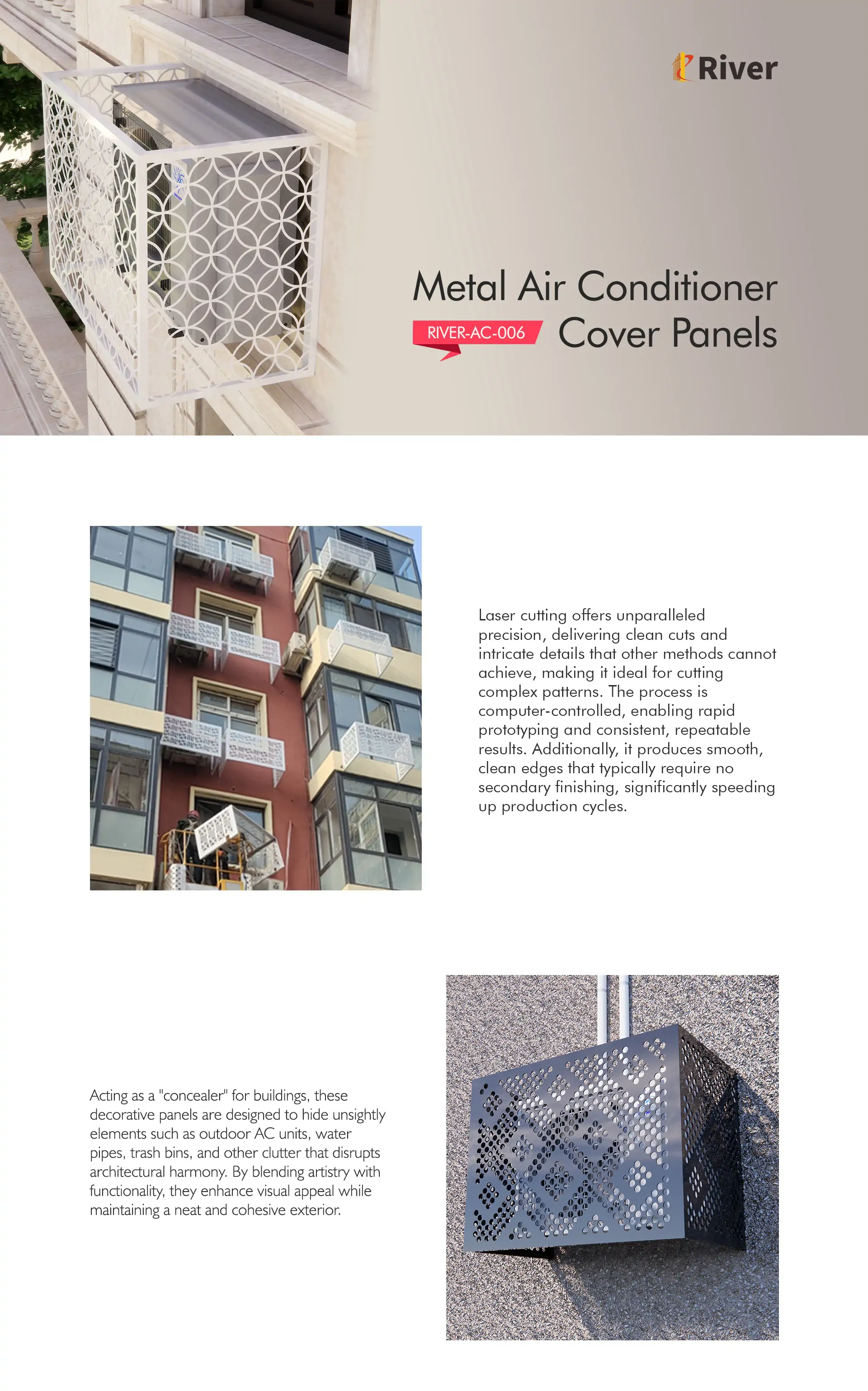 River

Metal Air Conditioner

RIVER-AC-006

Cover Panels

Laser cutting offers unparalleled precision, delivering clean cuts and intricate details that other methods cannot achieve, making it ideal for cutting complex patterns. The process is computer-controlled, enabling rapid prototyping and consistent, repeatable results. Additionally, it produces smooth, clean edges that typically require no secondary finishing, significantly speeding up production cycles.

Acting as a "concealer" for buildings, these decorative panels are designed to hide unsightly elements such as outdoor AC units, water pipes, trash bins, and other clutter that disrupts architectural harmony. By blending artistry with functionality, they enhance visual appeal while maintaining a neat and cohesive exterior.